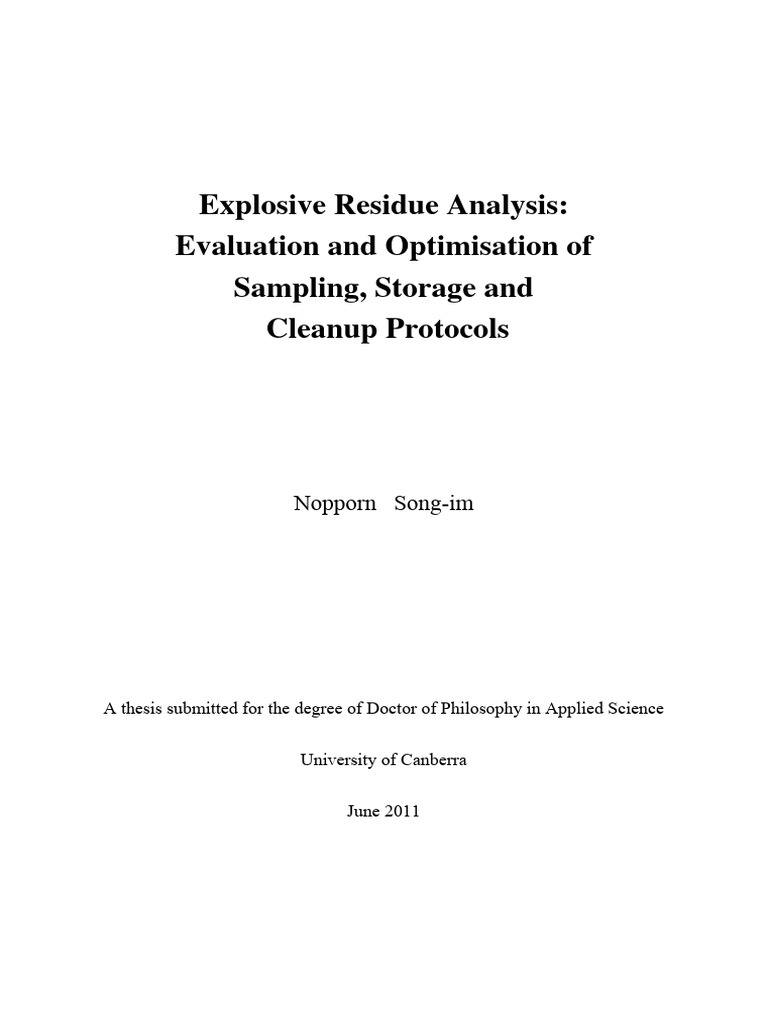 Explosive Residue Analysis: Evaluation and Optimisation of Sampling, Storage and Cleanup Protocols

Nopporn Song-im

A thesis submitted for the degree of Doctor of Philosophy in Applied Science

University of Canberra

June 2011